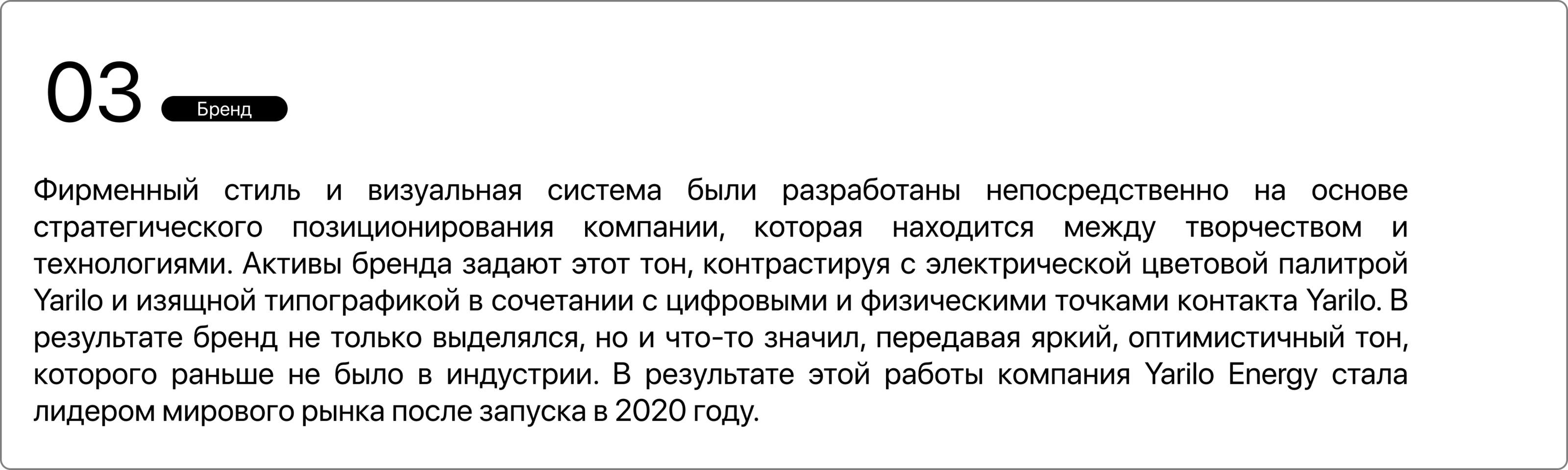 03

Бренд

Фирменный стиль и визуальная система были разработаны непосредственно на основе стратегического позиционирования компании, которая находится между творчеством и технологиями. Активы бренда задают этот тон, контрастируя с электрической цветовой палитрой Yarilo и изящной типографикой в сочетании с цифровыми и физическими точками контакта Yarilo. В результате бренд не только выделялся, но и что-то значил, передавая яркий, оптимистичный тон, которого раньше не было в индустрии. В результате этой работы компания Yarilo Energy стала лидером мирового рынка после запуска в 2020 году.